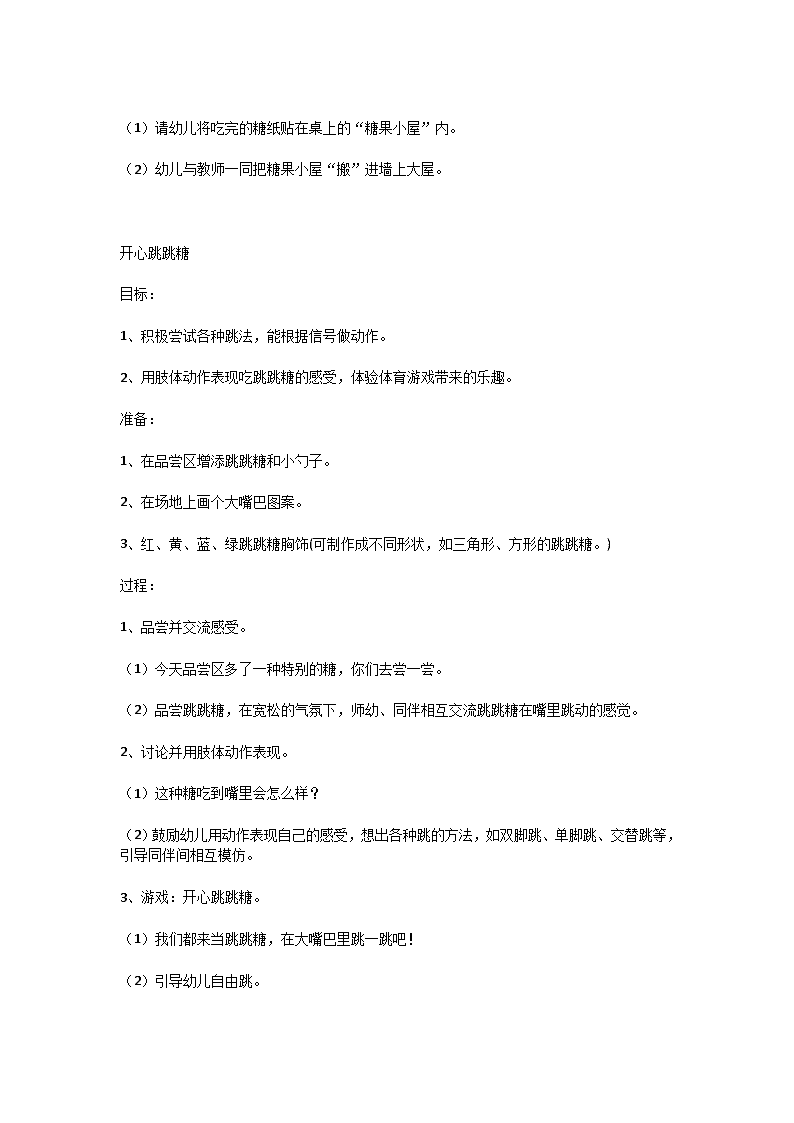 （1）请幼儿将吃完的糖纸贴在桌上的“糖果小屋”内。

（2）幼儿与教师一同把糖果小屋“搬”进墙上大屋。

开心跳跳糖

目标：

1、积极尝试各种跳法，能根据信号做动作。

2、用肢体动作表现吃跳跳糖的感受，体验体育游戏带来的乐趣。

准备：

1、在品尝区增添跳跳糖和小勺子。

2、在场地上画个大嘴巴图案。

3、红、黄、蓝、绿跳跳糖胸饰(可制作成不同形状，如三角形、方形的跳跳糖。)

过程：

1、品尝并交流感受。

（1）今天品尝区多了一种特别的糖，你们去尝一尝。

（2）品尝跳跳糖，在宽松的气氛下，师幼、同伴相互交流跳跳糖在嘴里跳动的感觉。

2、讨论并用肢体动作表现。

（1）这种糖吃到嘴里会怎么样？

（2）鼓励幼儿用动作表现自己的感受，想出各种跳的方法，如双脚跳、单脚跳、交替跳等，引导同伴间相互模仿。

3、游戏：开心跳跳糖。

（1）我们都来当跳跳糖，在大嘴巴里跳一跳吧！

（2）引导幼儿自由跳。